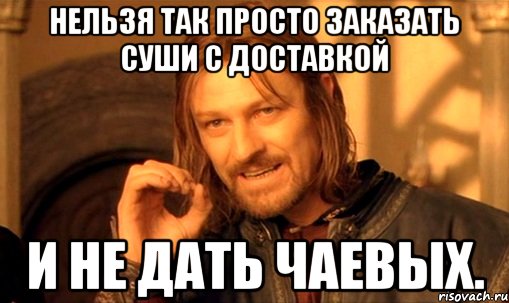 НЕЛЬЗЯ ТАК ПРОСТО ЗАКАЗАТЬ СУШИ С ДОСТАВКОЙ

И НЕ ДАТЬ ЧАЕВЫХ.

risovach.ru